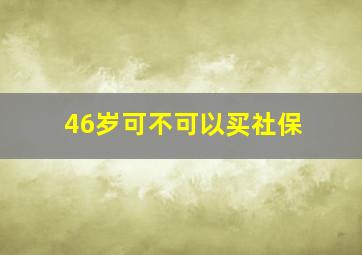 46岁可不可以买社保